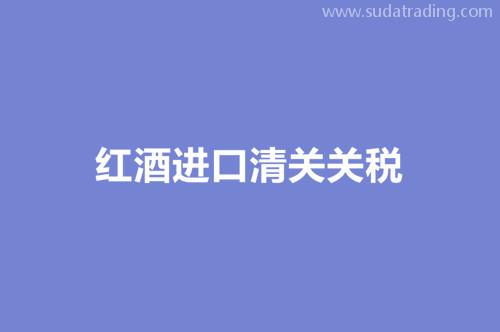 www.sudatrading.com

红酒进口清关关税